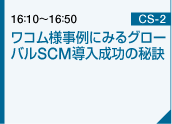 16:10～16:50

CS-2

ワコム様事例にみるグローバルSCM導入成功の秘訣